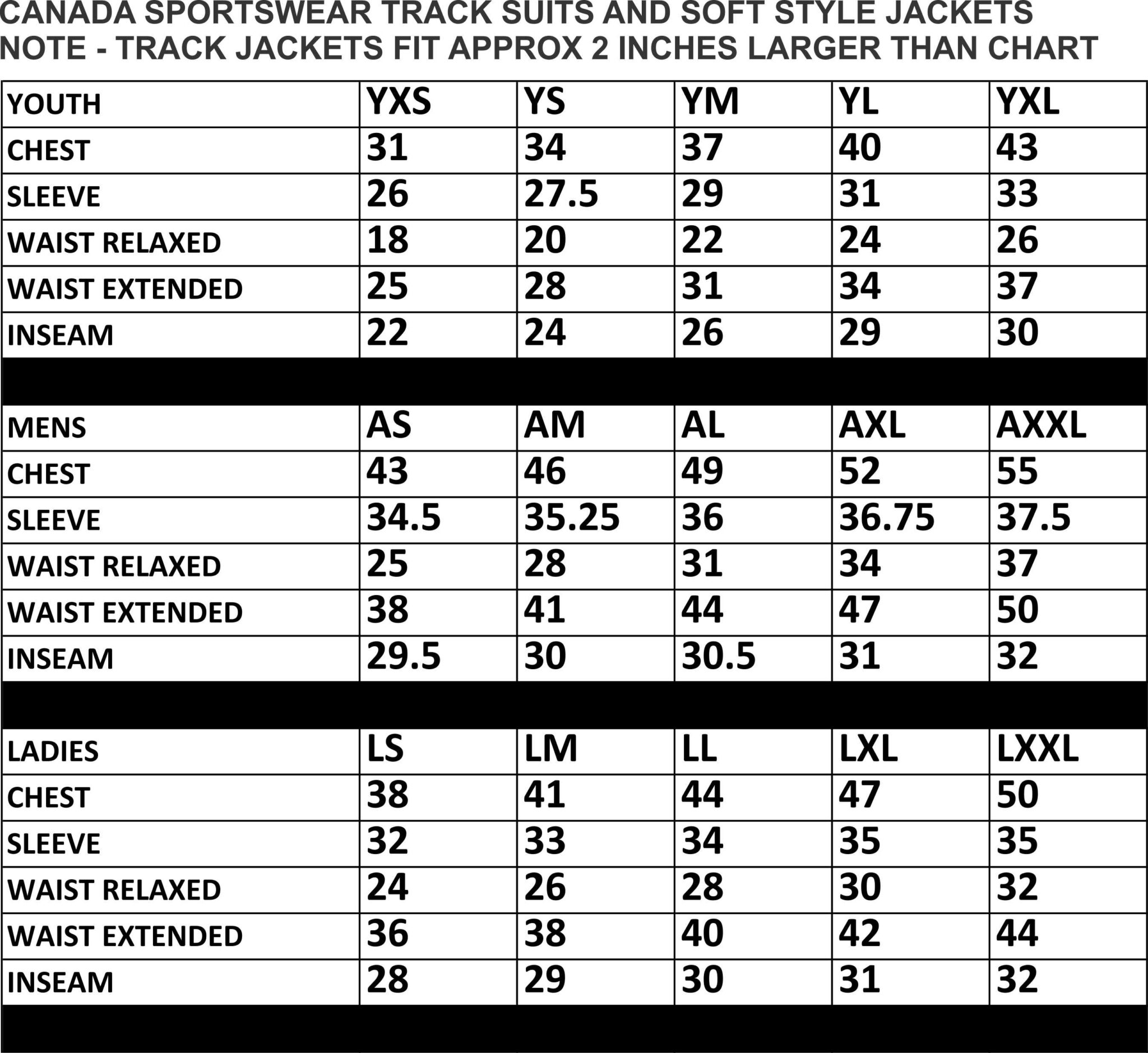 CANADA SPORTSWEAR TRACK SUITS AND SOFT STYLE JACKETS
NOTE - TRACK JACKETS FIT APPROX 2 INCHES LARGER THAN CHART

| YOUTH | YXS | YS | YM | YL | YXL |
|---|---|---|---|---|---|
| CHEST | 31 | 34 | 37 | 40 | 43 |
| SLEEVE | 26 | 27.5 | 29 | 31 | 33 |
| WAIST RELAXED | 18 | 20 | 22 | 24 | 26 |
| WAIST EXTENDED | 25 | 28 | 31 | 34 | 37 |
| INSEAM | 22 | 24 | 26 | 29 | 30 |
| | | | | | |
| MENS | AS | AM | AL | AXL | AXXL |
| CHEST | 43 | 46 | 49 | 52 | 55 |
| SLEEVE | 34.5 | 35.25 | 36 | 36.75 | 37.5 |
| WAIST RELAXED | 25 | 28 | 31 | 34 | 37 |
| WAIST EXTENDED | 38 | 41 | 44 | 47 | 50 |
| INSEAM | 29.5 | 30 | 30.5 | 31 | 32 |
| | | | | | |
| LADIES | LS | LM | LL | LXL | LXXL |
| CHEST | 38 | 41 | 44 | 47 | 50 |
| SLEEVE | 32 | 33 | 34 | 35 | 35 |
| WAIST RELAXED | 24 | 26 | 28 | 30 | 32 |
| WAIST EXTENDED | 36 | 38 | 40 | 42 | 44 |
| INSEAM | 28 | 29 | 30 | 31 | 32 |